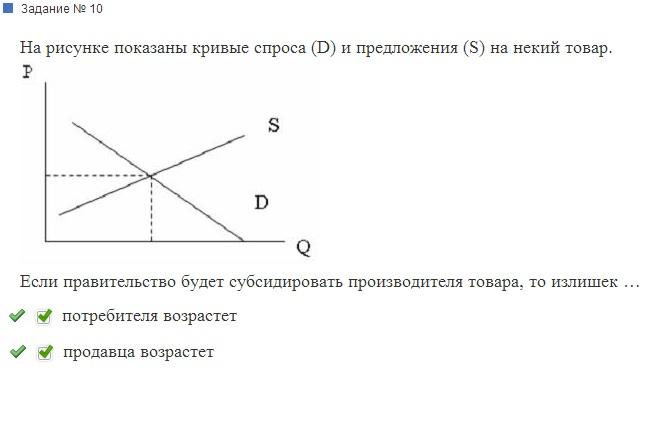 Задание № 10

На рисунке показаны кривые спроса (D) и предложения (S) на некий товар.

P

S

D

Q

Если правительство будет субсидировать производителя товара, то излишек …

потребителя возрастет

продавца возрастет